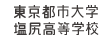 東京都市大学
塩尻高等学校